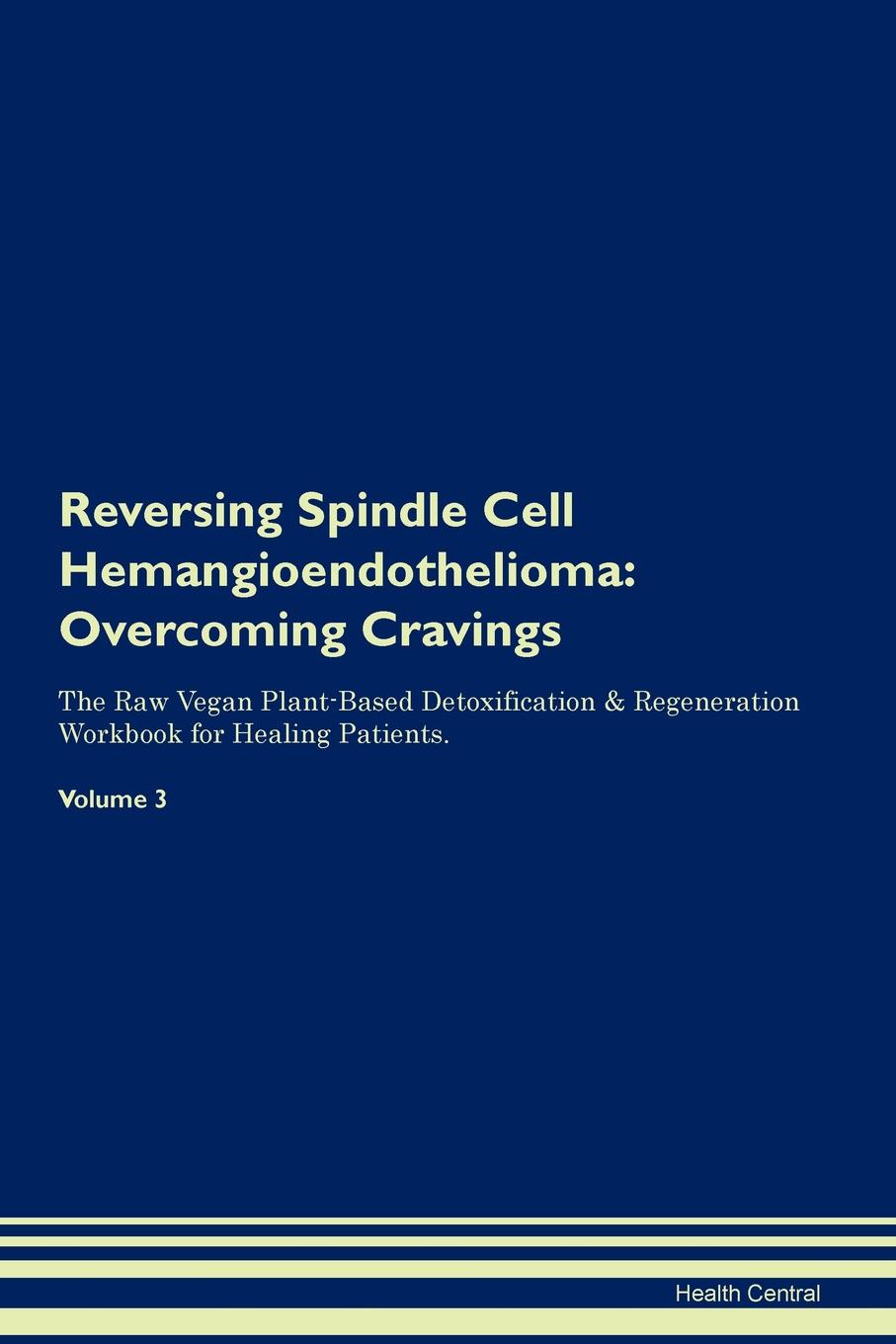 Reversing Spindle Cell Hemangioendothelioma: Overcoming Cravings

The Raw Vegan Plant-Based Detoxification & Regeneration Workbook for Healing Patients.

Volume 3

Health Central